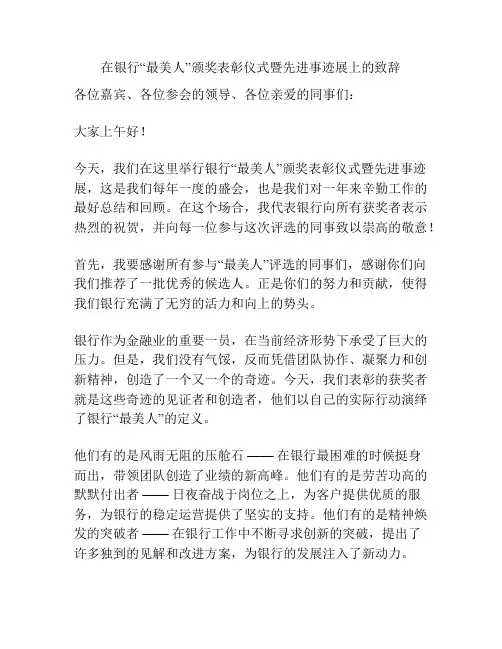 在银行“最美人”颁奖表彰仪式暨先进事迹展上的致辞

各位嘉宾、各位参会的领导、各位亲爱的同事们：

大家上午好！

今天，我们在这里举行银行“最美人”颁奖表彰仪式暨先进事迹展，这是我们每年一度的盛会，也是我们对一年来辛勤工作的最好总结和回顾。在这个场合，我代表银行向所有获奖者表示热烈的祝贺，并向每一位参与这次评选的同事致以崇高的敬意！

首先，我要感谢所有参与“最美人”评选的同事们，感谢你们向我们推荐了一批优秀的候选人。正是你们的努力和贡献，使得我们银行充满了无穷的活力和向上的势头。

银行作为金融业的重要一员，在当前经济形势下承受了巨大的压力。但是，我们没有气馁，反而凭借团队协作、凝聚力和创新精神，创造了一个又一个的奇迹。今天，我们表彰的获奖者就是这些奇迹的见证者和创造者，他们以自己的实际行动演绎了银行“最美人”的定义。

他们有的是风雨无阻的压舱石 —— 在银行最困难的时候挺身而出，带领团队创造了业绩的新高峰。他们有的是劳苦功高的默默付出者 —— 日夜奋战于岗位之上，为客户提供优质的服务，为银行的稳定运营提供了坚实的支持。他们有的是精神焕发的突破者 —— 在银行工作中不断寻求创新的突破，提出了许多独到的见解和改进方案，为银行的发展注入了新动力。